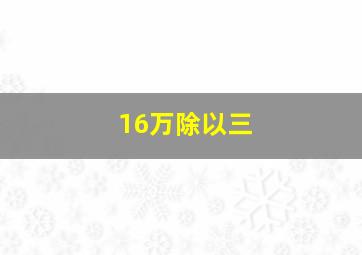 16万除以三